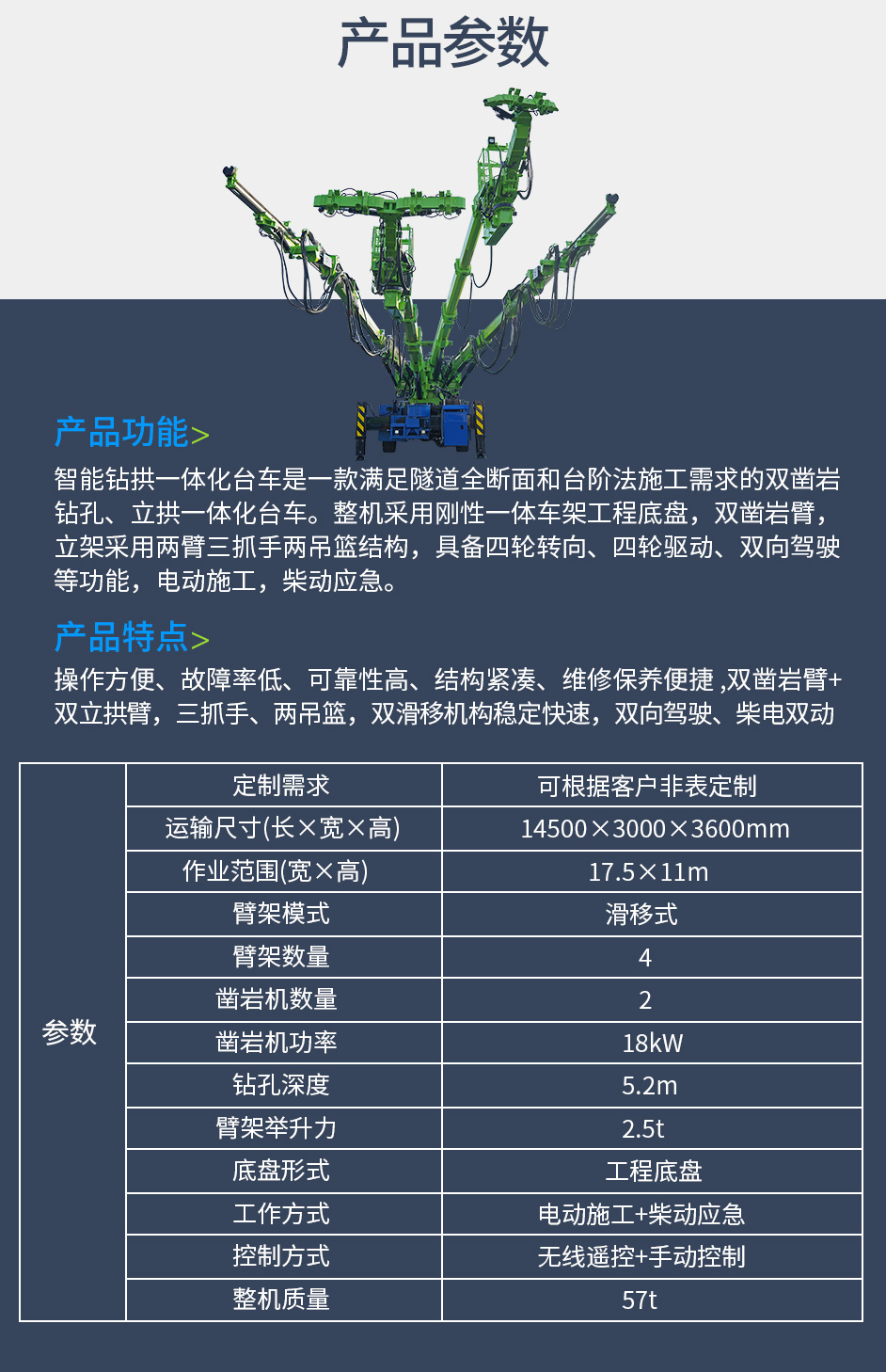 产品参数

产品功能>

智能钻拱一体化台车是一款满足隧道全断面和台阶法施工需求的双凿岩钻孔、立拱一体化台车。整机采用刚性一体车架工程底盘，双凿岩臂，立架采用两臂三抓手两吊篮结构，具备四轮转向、四轮驱动、双向驾驶等功能，电动施工，柴动应急。

产品特点>

操作方便、故障率低、可靠性高、结构紧凑、维修保养便捷 ,双凿岩臂+双立拱臂，三抓手、两吊篮，双滑移机构稳定快速，双向驾驶、柴电双动

| 参数 | 定制需求 | 可根据客户非表定制 |
|---|---|---|
| | 运输尺寸(长×宽×高) | 14500×3000×3600mm |
| | 作业范围(宽×高) | 17.5×11m |
| | 臂架模式 | 滑移式 |
| | 臂架数量 | 4 |
| | 凿岩机数量 | 2 |
| | 凿岩机功率 | 18kW |
| | 钻孔深度 | 5.2m |
| | 臂架举升力 | 2.5t |
| | 底盘形式 | 工程底盘 |
| | 工作方式 | 电动施工+柴动应急 |
| | 控制方式 | 无线遥控+手动控制 |
| | 整机质量 | 57t |